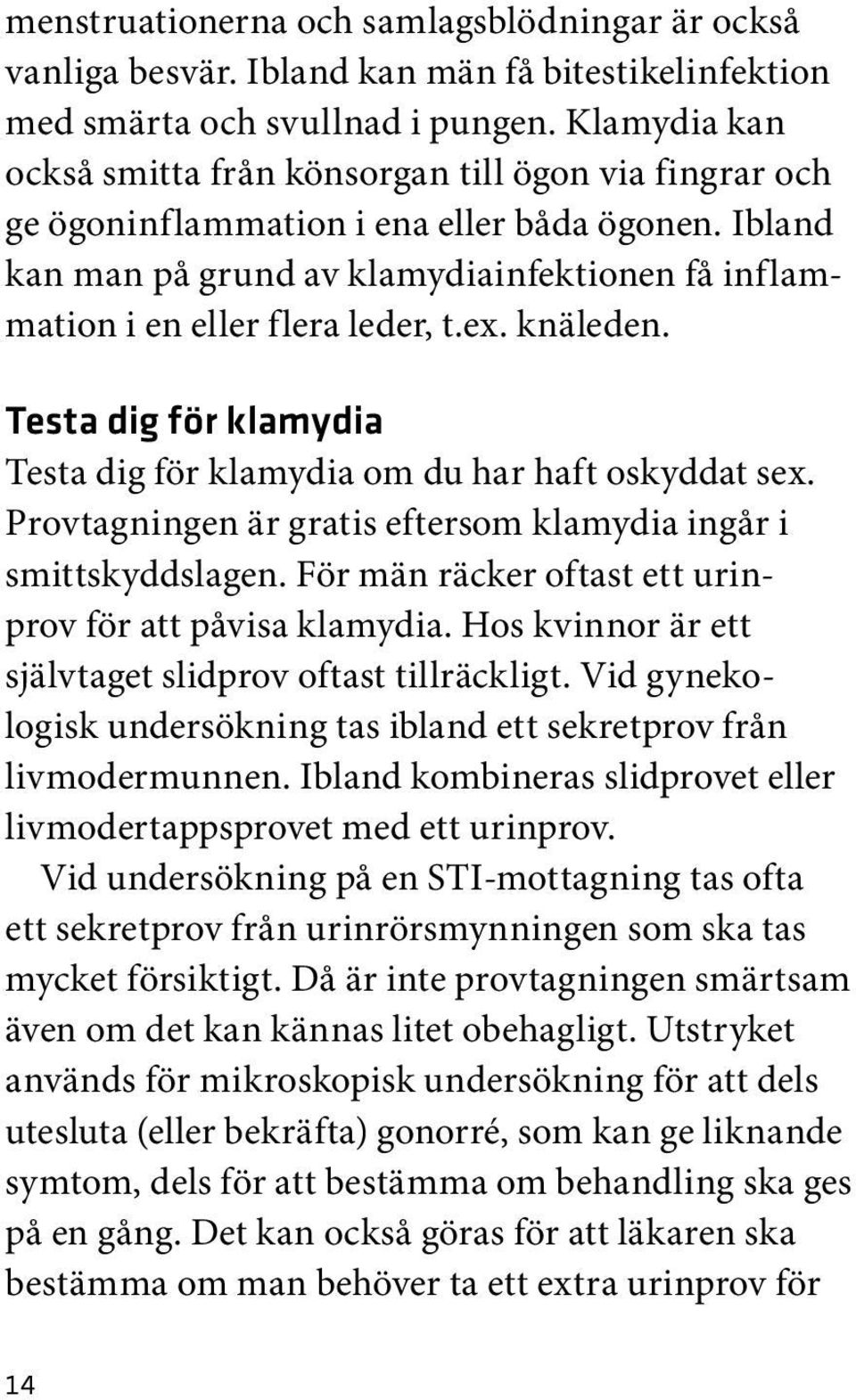 menstruationerna och samlagsblödningar är också vanliga besvär. Ibland kan män få bitestikelinfektion med smärta och svullnad i pungen. Klamydia kan också smitta från könsorgan till ögon via fingrar och ge ögoninflammation i ena eller båda ögonen. Ibland kan man på grund av klamydiainfektionen få inflammation i en eller flera leder, t.ex. knäleden.

Testa dig för klamydia

Testa dig för klamydia om du har haft oskyddat sex. Provtagningen är gratis eftersom klamydia ingår i smittskyddslagen. För män räcker oftast ett urinprov för att påvisa klamydia. Hos kvinnor är ett självtaget slidprov oftast tillräckligt. Vid gynekologisk undersökning tas ibland ett sekretprov från livmodermunnen. Ibland kombineras slidprovet eller livmodertappsprovet med ett urinprov.

Vid undersökning på en STI-mottagning tas ofta ett sekretprov från urinrörsmynningen som ska tas mycket försiktigt. Då är inte provtagningen smärtsam även om det kan kännas litet obehagligt. Utstryket används för mikroskopisk undersökning för att dels utesluta (eller bekräfta) gonorré, som kan ge liknande symtom, dels för att bestämma om behandling ska ges på en gång. Det kan också göras för att läkaren ska bestämma om man behöver ta ett extra urinprov för

14